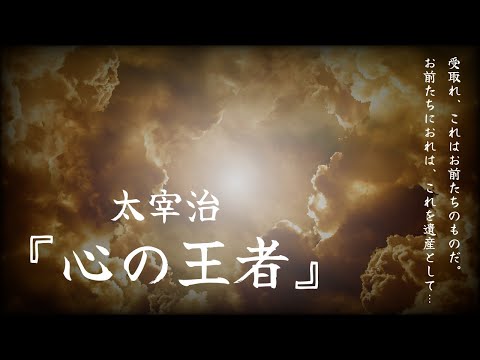 受取れ、これはお前たちのものだ。
お前たちにおれは、これを遺産として…

太宰治
『心の王者』